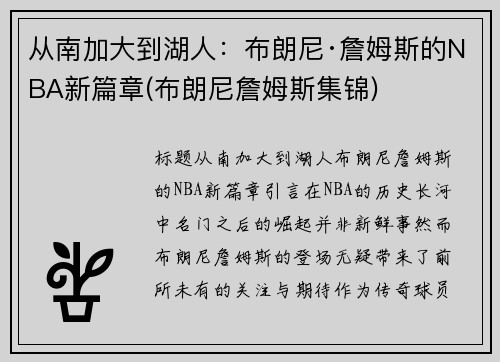 从南加大到湖人：布朗尼·詹姆斯的NBA新篇章(布朗尼詹姆斯集锦)

标题从南加大到湖人布朗尼詹姆斯的NBA新篇章引言在NBA的历史长河中名门之后的崛起并非新鲜事然而布朗尼詹姆斯的登场无疑带来了前所未有的关注与期待作为传奇球员